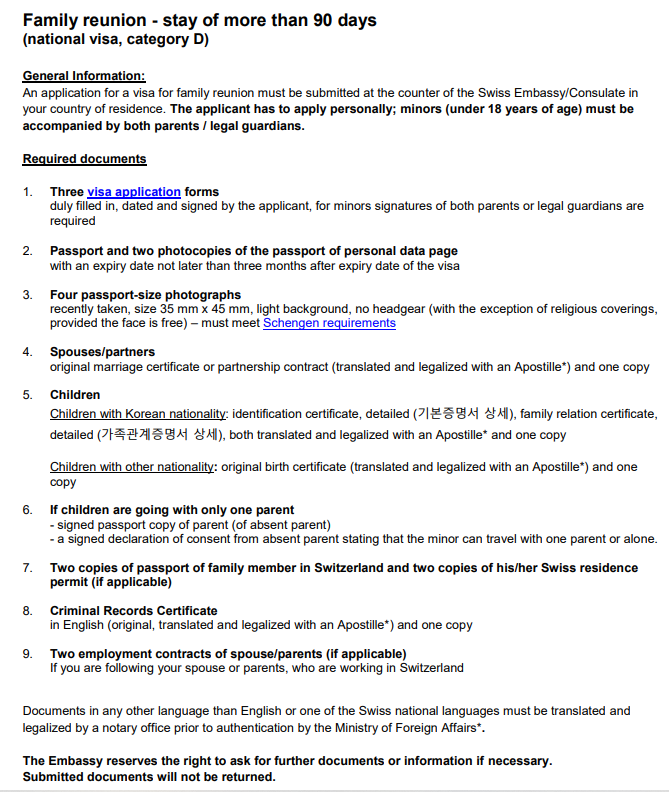 Family reunion - stay of more than 90 days
(national visa, category D)

General Information:
An application for a visa for family reunion must be submitted at the counter of the Swiss Embassy/Consulate in your country of residence. The applicant has to apply personally; minors (under 18 years of age) must be accompanied by both parents / legal guardians.

Required documents

1. Three visa application forms
duly filled in, dated and signed by the applicant, for minors signatures of both parents or legal guardians are required

2. Passport and two photocopies of the passport of personal data page
with an expiry date not later than three months after expiry date of the visa

3. Four passport-size photographs
recently taken, size 35 mm x 45 mm, light background, no headgear (with the exception of religious coverings, provided the face is free) – must meet Schengen requirements

4. Spouses/partners
original marriage certificate or partnership contract (translated and legalized with an Apostille*) and one copy

5. Children
Children with Korean nationality: identification certificate, detailed (기본증명서 상세), family relation certificate, detailed (가족관계증명서 상세), both translated and legalized with an Apostille* and one copy

Children with other nationality: original birth certificate (translated and legalized with an Apostille*) and one copy

6. If children are going with only one parent
- signed passport copy of parent (of absent parent)
- a signed declaration of consent from absent parent stating that the minor can travel with one parent or alone.

7. Two copies of passport of family member in Switzerland and two copies of his/her Swiss residence permit (if applicable)

8. Criminal Records Certificate
in English (original, translated and legalized with an Apostille*) and one copy

9. Two employment contracts of spouse/parents (if applicable)
If you are following your spouse or parents, who are working in Switzerland

Documents in any other language than English or one of the Swiss national languages must be translated and legalized by a notary office prior to authentication by the Ministry of Foreign Affairs*.

The Embassy reserves the right to ask for further documents or information if necessary.
Submitted documents will not be returned.